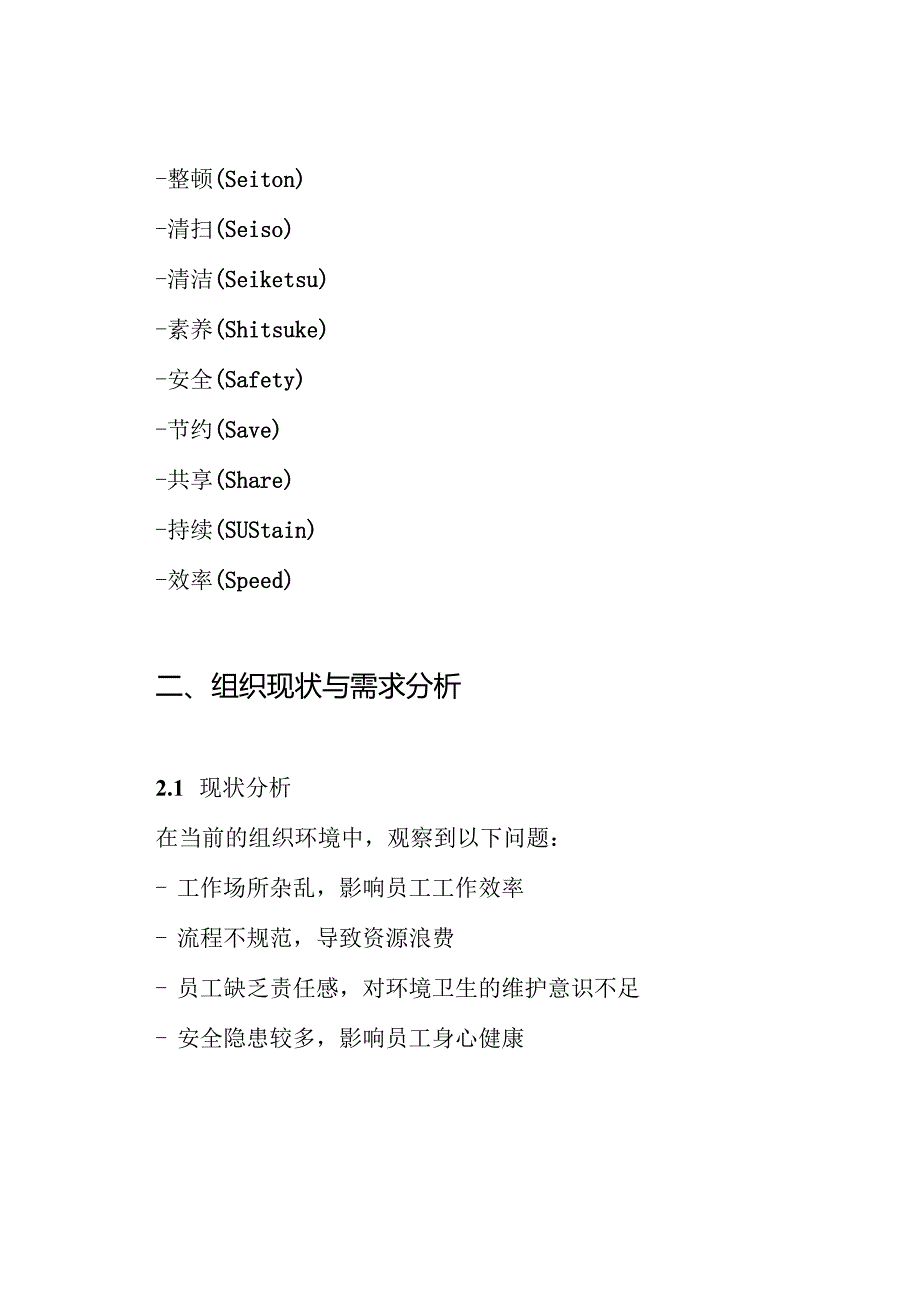 -整顿(Seiton)

-清扫(Seiso)

-清洁(Seiketsu)

-素养(Shitsuke)

-安全(Safety)

-节约(Save)

-共享(Share)

-持续(SUStain)

-效率(Speed)

二、组织现状与需求分析

2.1 现状分析

在当前的组织环境中，观察到以下问题：

- 工作场所杂乱，影响员工工作效率

- 流程不规范，导致资源浪费

- 员工缺乏责任感，对环境卫生的维护意识不足

- 安全隐患较多，影响员工身心健康